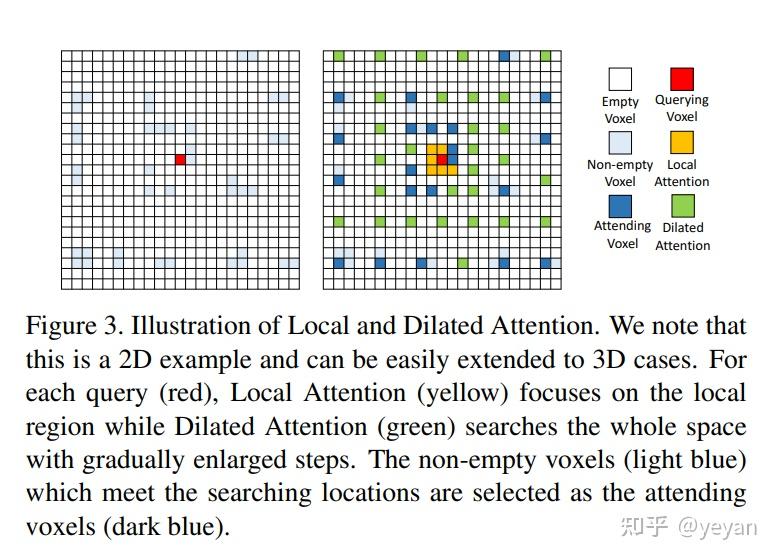 Empty Voxel

Querying Voxel

Non-empty Voxel

Local Attention

Attending Voxel

Dilated Attention

Figure 3. Illustration of Local and Dilated Attention. We note that this is a 2D example and can be easily extended to 3D cases. For each query (red), Local Attention (yellow) focuses on the local region while Dilated Attention (green) searches the whole space with gradually enlarged steps. The non-empty voxels (light blue) which meet the searching locations are selected as the attending voxels (dark blue).

知乎 @yeyan